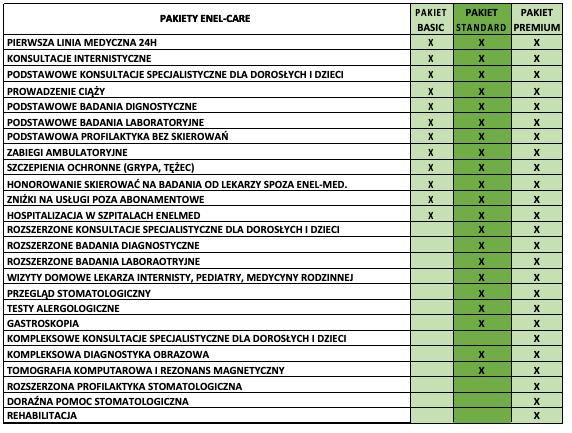 | PAKIETY ENEL-CARE | PAKIET BASIC | PAKIET STANDARD | PAKIET PREMIUM |
|---|---|---|---|
| PIERWSZA LINIA MEDYCZNA 24H | X | X | X |
| KONSULTACJE INTERNISTYCZNE | X | X | X |
| PODSTAWOWE KONSULTACJE SPECJALISTYCZNE DLA DOROSŁYCH I DZIECI | X | X | X |
| PROWADZENIE CIĄŻY | X | X | X |
| PODSTAWOWE BADANIA DIGNOSTYCZNE | X | X | X |
| PODSTAWOWE BADANIA LABORATORYJNE | X | X | X |
| PODSTAWOWA PROFILAKTYKA BEZ SKIEROWAŃ | X | X | X |
| ZABIEGI AMBULATORYJNE | X | X | X |
| SZCZEPIENIA OCHRONNE (GRYPA, TĘŻEC) | X | X | X |
| HONOROWANIE SKIEROWAĆ NA BADANIA OD LEKARZY SPOZA ENEL-MED. | X | X | X |
| ZNIŻKI NA USŁUGI POZA ABONAMENTOWE | X | X | X |
| HOSPITALIZACJA W SZPITALACH ENELMED | X | X | X |
| ROZSZERZONE KONSULTACJE SPECJALISTYCZNE DLA DOROSŁYCH I DZIECI | | X | X |
| ROZSZERZONE BADANIA DIAGNOSTYCZNE | | X | X |
| ROZSZERZONE BADANIA LABORAOTRYJNE | | X | X |
| WIZYTY DOMOWE LEKARZA INTERNISTY, PEDIATRY, MEDYCYNY RODZINNEJ | | X | X |
| PRZEGLĄD STOMATOLOGICZNY | | X | X |
| TESTY ALERGOLOGICZNE | | X | X |
| GASTROSKOPIA | | X | X |
| KOMPLEKSOWE KONSULTACJE SPECJALISTYCZNE DLA DOROSŁYCH I DZIECI | | | X |
| KOMPLEKSOWA DIAGNOSTYKA OBRAZOWA | | X | X |
| TOMOGRAFIA KOMPUTAROWA I REZONANS MAGNETYCZNY | | X | X |
| ROZSZERZONA PROFILAKTYKA STOMATOLOGICZNA | | | X |
| DORAŹNA POMOC STOMATOLOGICZNA | | | X |
| REHABILITACJA | | | X |